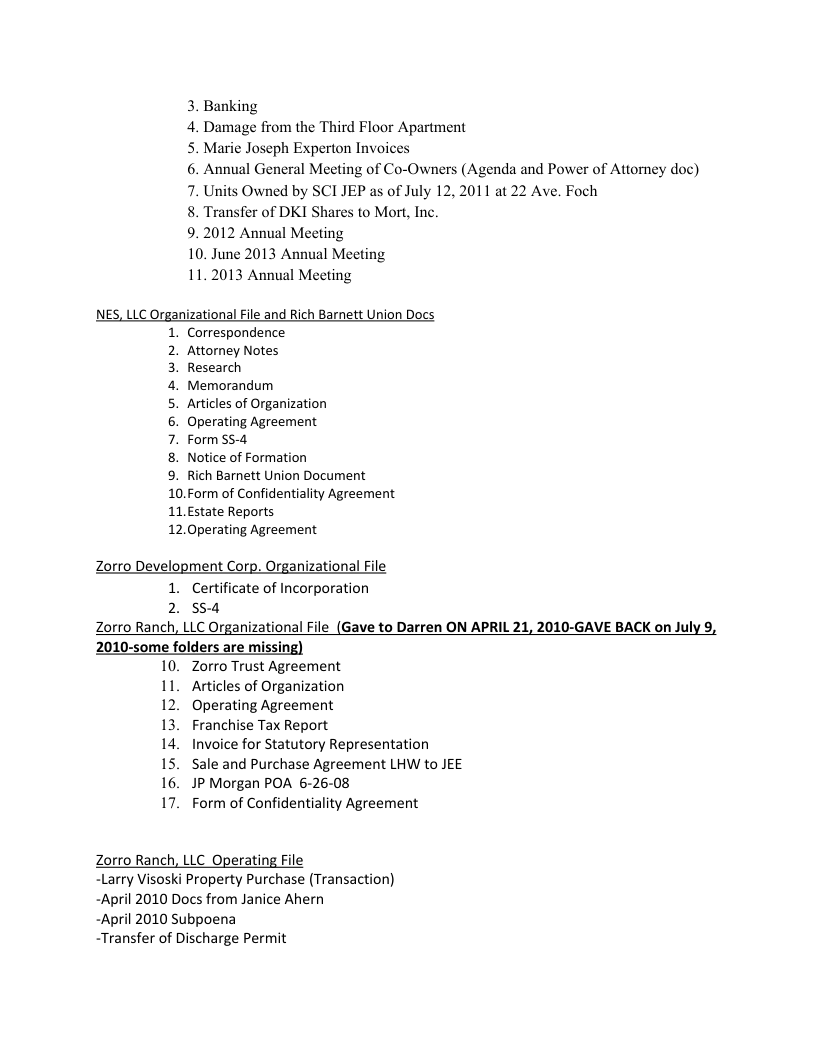 3. Banking
4. Damage from the Third Floor Apartment
5. Marie Joseph Experton Invoices
6. Annual General Meeting of Co-Owners (Agenda and Power of Attorney doc)
7. Units Owned by SCI JEP as of July 12, 2011 at 22 Ave. Foch
8. Transfer of DKI Shares to Mort, Inc.
9. 2012 Annual Meeting
10. June 2013 Annual Meeting
11. 2013 Annual Meeting

NES, LLC Organizational File and Rich Barnett Union Docs
1. Correspondence
2. Attorney Notes
3. Research
4. Memorandum
5. Articles of Organization
6. Operating Agreement
7. Form SS-4
8. Notice of Formation
9. Rich Barnett Union Document
10. Form of Confidentiality Agreement
11. Estate Reports
12. Operating Agreement

Zorro Development Corp. Organizational File
1. Certificate of Incorporation
2. SS-4
Zorro Ranch, LLC Organizational File (Gave to Darren ON APRIL 21, 2010-GAVE BACK on July 9, 2010-some folders are missing)
10. Zorro Trust Agreement
11. Articles of Organization
12. Operating Agreement
13. Franchise Tax Report
14. Invoice for Statutory Representation
15. Sale and Purchase Agreement LHW to JEE
16. JP Morgan POA 6-26-08
17. Form of Confidentiality Agreement

Zorro Ranch, LLC Operating File
-Larry Visoski Property Purchase (Transaction)
-April 2010 Docs from Janice Ahern
-April 2010 Subpoena
-Transfer of Discharge Permit